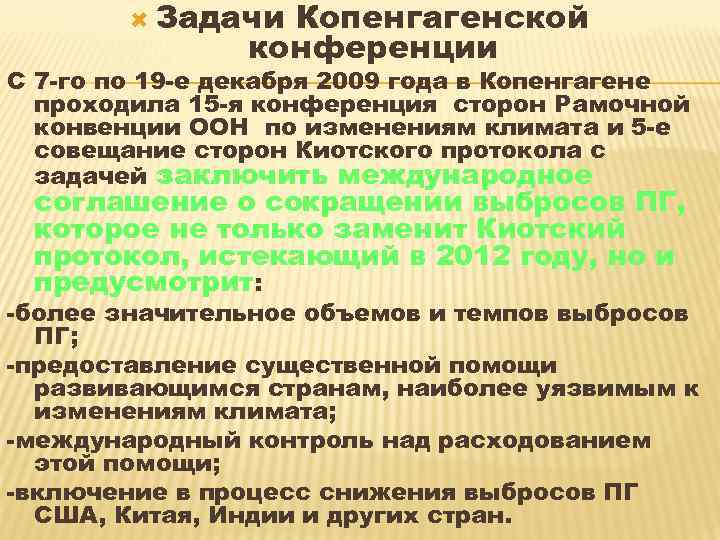 Задачи Копенгагенской конференции

С 7-го по 19-е декабря 2009 года в Копенгагене проходила 15-я конференция сторон Рамочной конвенции ООН по изменениям климата и 5-е совещание сторон Киотского протокола с задачей заключить международное соглашение о сокращении выбросов ПГ, которое не только заменит Киотский протокол, истекающий в 2012 году, но и предусмотрит:

-более значительное объемов и темпов выбросов ПГ;

-предоставление существенной помощи развивающимся странам, наиболее уязвимым к изменениям климата;

-международный контроль над расходованием этой помощи;

-включение в процесс снижения выбросов ПГ США, Китая, Индии и других стран.